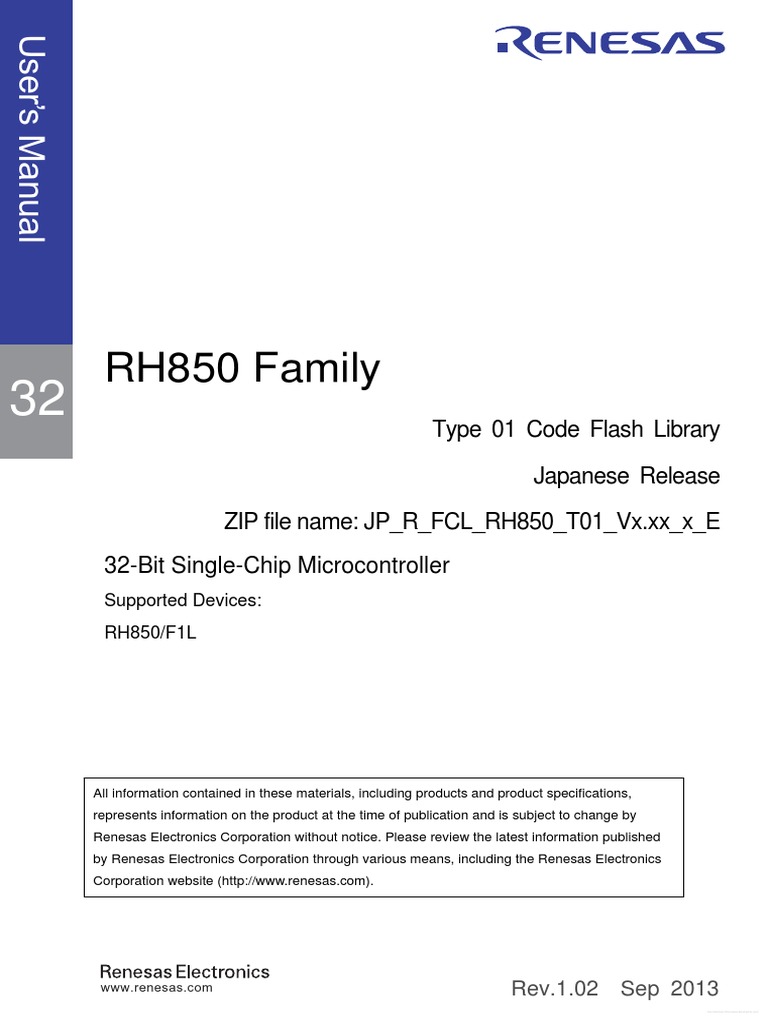 User's Manual

RENESAS

32

RH850 Family

Type 01 Code Flash Library

Japanese Release

ZIP file name: JP_R_FCL_RH850_T01_Vx.xx_x_E

32-Bit Single-Chip Microcontroller

Supported Devices:

RH850/F1L

All information contained in these materials, including products and product specifications, represents information on the product at the time of publication and is subject to change by Renesas Electronics Corporation without notice. Please review the latest information published by Renesas Electronics Corporation through various means, including the Renesas Electronics Corporation website (http://www.renesas.com).

Renesas Electronics
www.renesas.com

Rev.1.02 Sep 2013